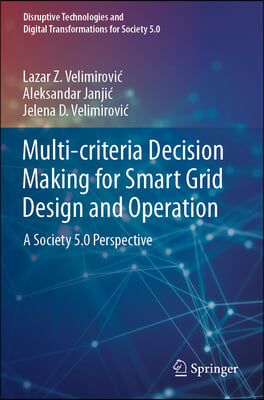 Disruptive Technologies and Digital Transformations for Society 5.0

Lazar Z. Velimirović
Aleksandar Janjić
Jelena D. Velimirović

Multi-criteria Decision Making for Smart Grid Design and Operation

A Society 5.0 Perspective

Springer